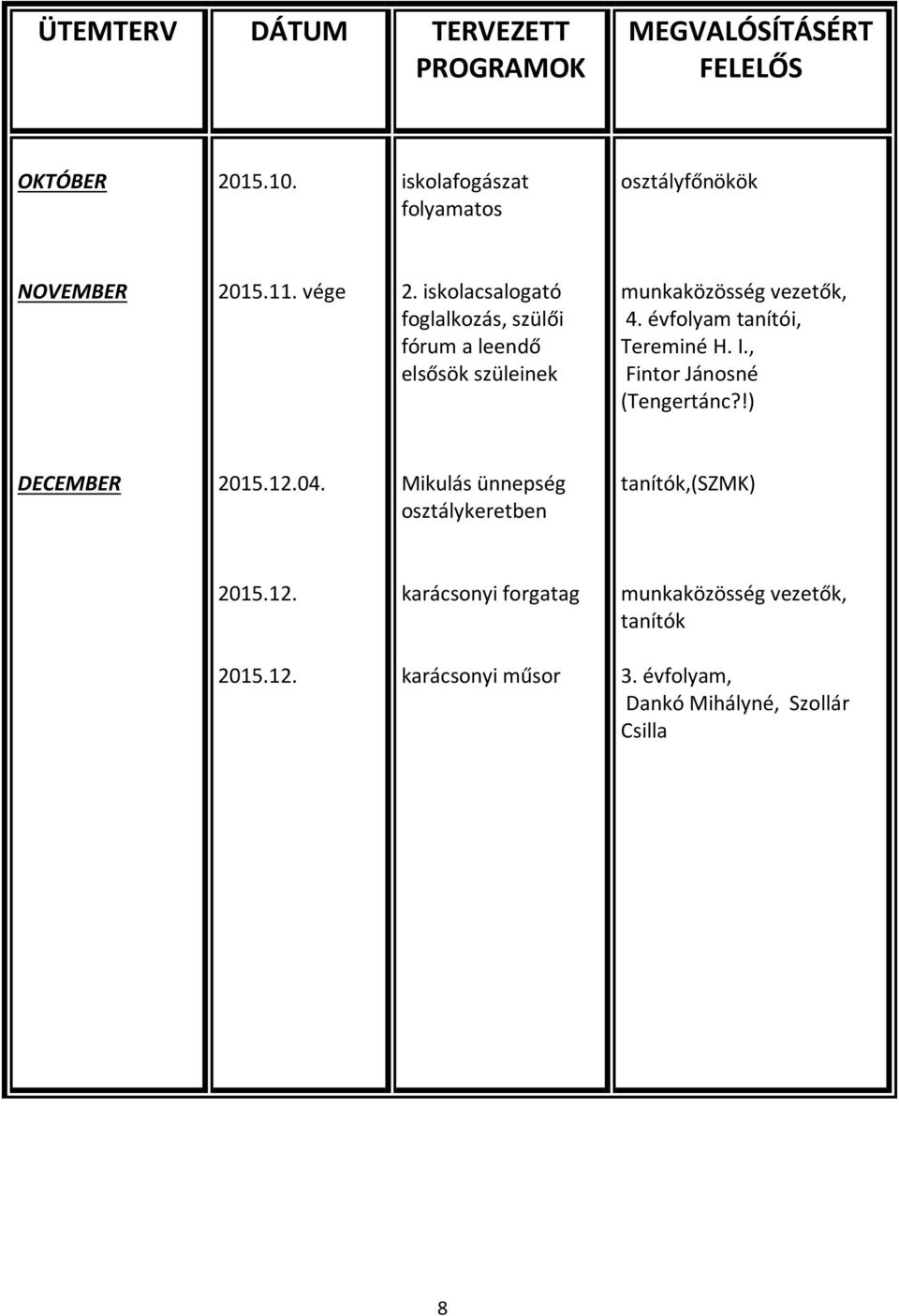 | ÜTEMTERV | DÁTUM | TERVEZETT PROGRAMOK | MEGVALÓSÍTÁSÉRT FELELŐS |
|---|---|---|---|
| OKTÓBER | 2015.10. | iskolafogászat folyamatos | osztályfőnökök |
| NOVEMBER | 2015.11. vége | 2. iskolacsalogató foglalkozás, szülői fórum a leendő elsősök szüleinek | munkaközösség vezetők, 4. évfolyam tanítói, Tereminé H. I., Fintor Jánosné (Tengertánc?!) |
| DECEMBER | 2015.12.04. | Mikulás ünnepség osztálykeretben | tanítók,(SZMK) |
| | 2015.12. | karácsonyi forgatag | munkaközösség vezetők, tanítók |
| | 2015.12. | karácsonyi műsor | 3. évfolyam, Dankó Mihályné, Szollár Csilla |

8